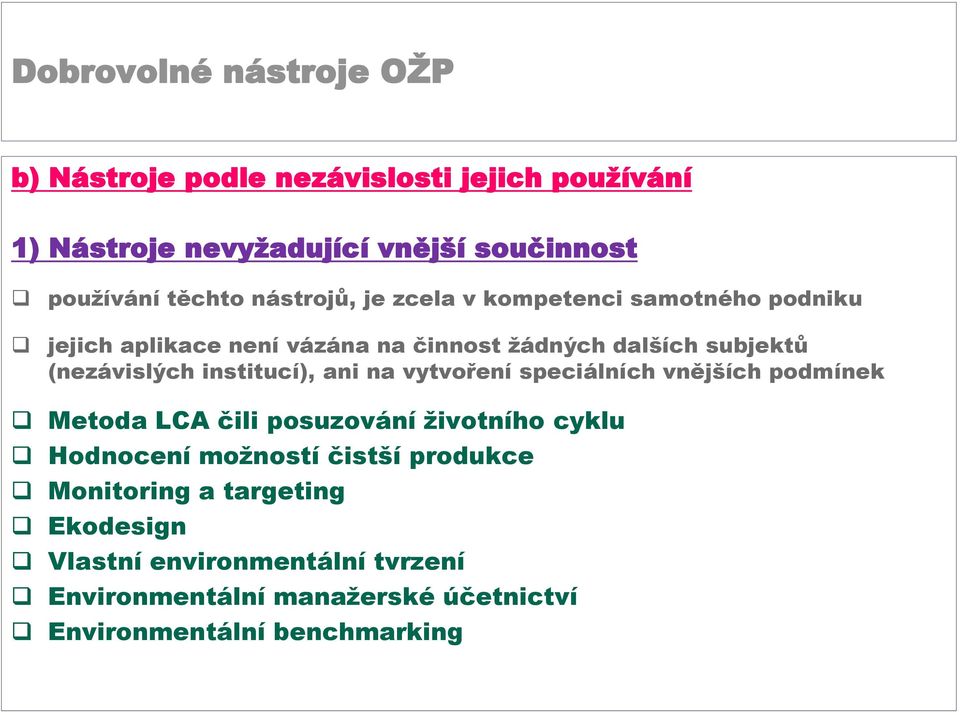 Dobrovolné nástroje OŽP

b) Nástroje podle nezávislosti jejich používání

1) Nástroje nevyžadující vnější součinnost

❑ používání těchto nástrojů, je zcela v kompetenci samotného podniku

❑ jejich aplikace není vázána na činnost žádných dalších subjektů (nezávislých institucí), ani na vytvoření speciálních vnějších podmínek

❑ Metoda LCA čili posuzování životního cyklu
❑ Hodnocení možností čistší produkce
❑ Monitoring a targeting
❑ Ekodesign
❑ Vlastní environmentální tvrzení
❑ Environmentální manažerské účetnictví
❑ Environmentální benchmarking